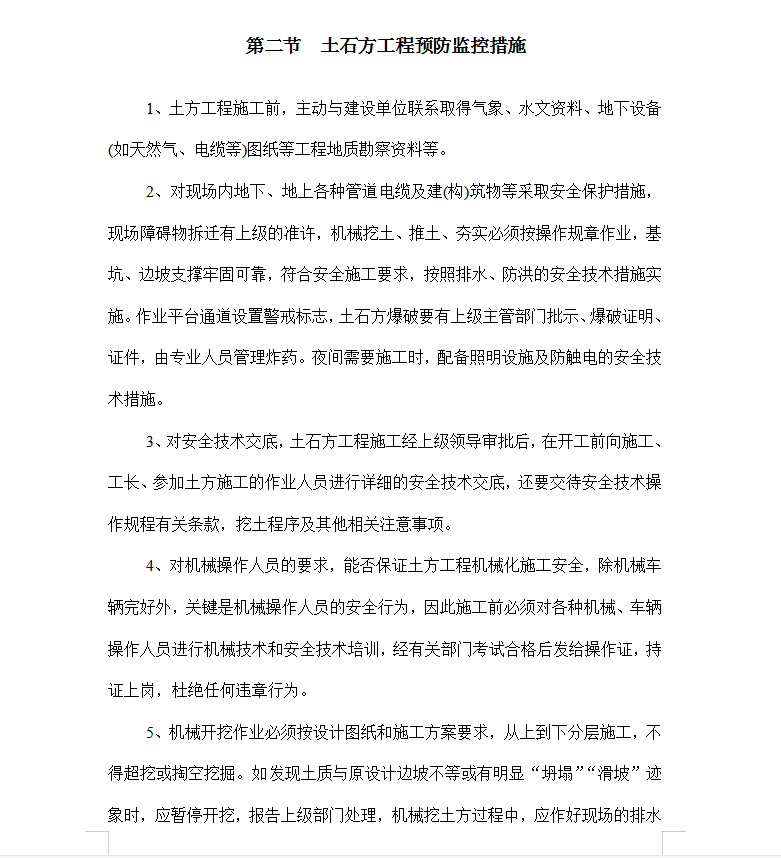 第二节　土石方工程预防监控措施

1、土方工程施工前，主动与建设单位联系取得气象、水文资料、地下设备(如天然气、电缆等)图纸等工程地质勘察资料等。

2、对现场内地下、地上各种管道电缆及建(构)筑物等采取安全保护措施，现场障碍物拆迁有上级的准许，机械挖土、推土、夯实必须按操作规章作业，基坑、边坡支撑牢固可靠，符合安全施工要求，按照排水、防洪的安全技术措施实施。作业平台通道设置警戒标志，土石方爆破要有上级主管部门批示、爆破证明、证件，由专业人员管理炸药。夜间需要施工时，配备照明设施及防触电的安全技术措施。

3、对安全技术交底，土石方工程施工经上级领导审批后，在开工前向施工、工长、参加土方施工的作业人员进行详细的安全技术交底，还要交待安全技术操作规程有关条款，挖土程序及其他相关注意事项。

4、对机械操作人员的要求，能否保证土方工程机械化施工安全，除机械车辆完好外，关键是机械操作人员的安全行为，因此施工前必须对各种机械、车辆操作人员进行机械技术和安全技术培训，经有关部门考试合格后发给操作证，持证上岗，杜绝任何违章行为。

5、机械开挖作业必须按设计图纸和施工方案要求，从上到下分层施工，不得超挖或掏空挖掘。如发现土质与原设计边坡不等或有明显“坍塌”“滑坡”迹象时，应暂停开挖，报告上级部门处理，机械挖土方过程中，应作好现场的排水